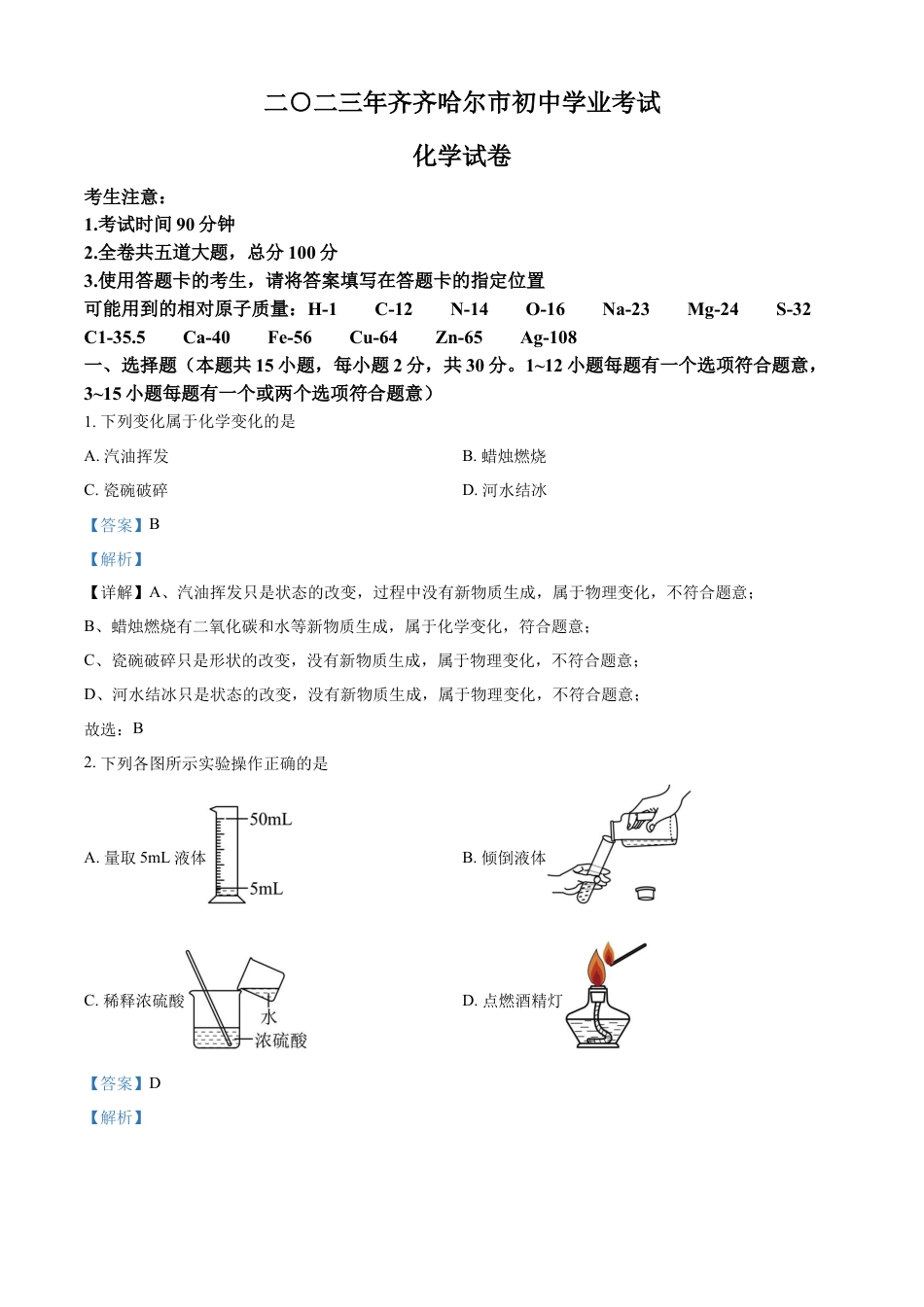 二〇二三年齐齐哈尔市初中学业考试

化学试卷

考生注意：
1.考试时间 90 分钟
2.全卷共五道大题，总分 100 分
3.使用答题卡的考生，请将答案填写在答题卡的指定位置
可能用到的相对原子质量：H-1　C-12　N-14　O-16　Na-23　Mg-24　S-32　C1-35.5　Ca-40　Fe-56　Cu-64　Zn-65　Ag-108
一、选择题（本题共 15 小题，每小题 2 分，共 30 分。1~12 小题每题有一个选项符合题意，3~15 小题每题有一个或两个选项符合题意）

1. 下列变化属于化学变化的是

A. 汽油挥发　　B. 蜡烛燃烧

C. 瓷碗破碎　　D. 河水结冰

【答案】B

【解析】

【详解】A、汽油挥发只是状态的改变，过程中没有新物质生成，属于物理变化，不符合题意；
B、蜡烛燃烧有二氧化碳和水等新物质生成，属于化学变化，符合题意；
C、瓷碗破碎只是形状的改变，没有新物质生成，属于物理变化，不符合题意；
D、河水结冰只是状态的改变，没有新物质生成，属于物理变化，不符合题意；
故选：B

2. 下列各图所示实验操作正确的是

A. 量取 5mL 液体　50mL　5mL

B. 倾倒液体

C. 稀释浓硫酸　水　浓硫酸

D. 点燃酒精灯

【答案】D

【解析】